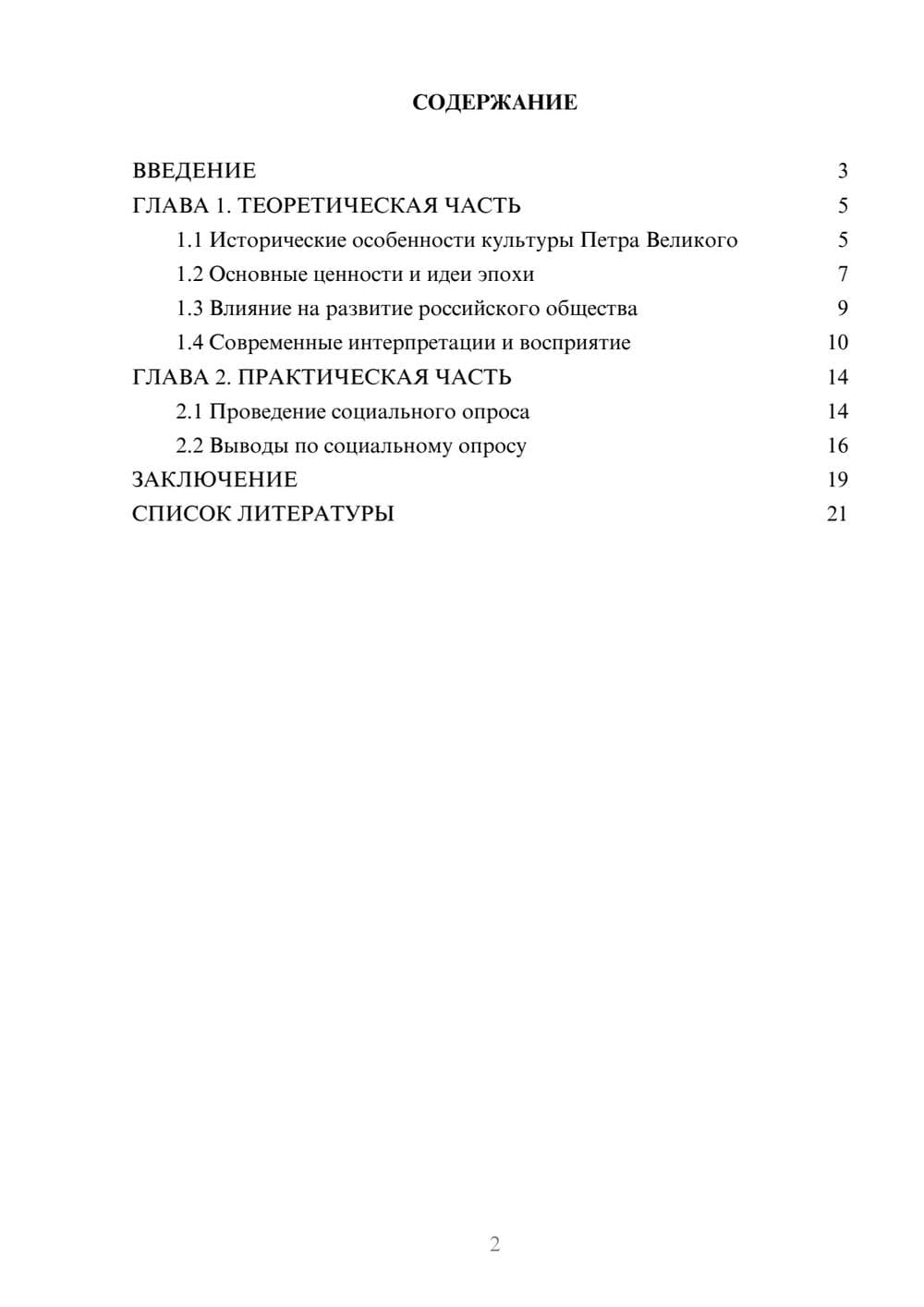 СОДЕРЖАНИЕ

ВВЕДЕНИЕ 3
ГЛАВА 1. ТЕОРЕТИЧЕСКАЯ ЧАСТЬ 5
1.1 Исторические особенности культуры Петра Великого 5
1.2 Основные ценности и идеи эпохи 7
1.3 Влияние на развитие российского общества 9
1.4 Современные интерпретации и восприятие 10
ГЛАВА 2. ПРАКТИЧЕСКАЯ ЧАСТЬ 14
2.1 Проведение социального опроса 14
2.2 Выводы по социальному опросу 16
ЗАКЛЮЧЕНИЕ 19
СПИСОК ЛИТЕРАТУРЫ 21

2